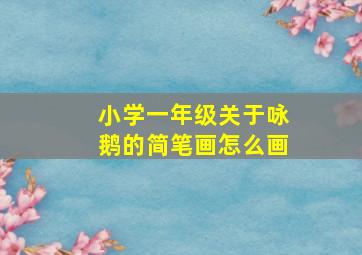 小学一年级关于咏鹅的简笔画怎么画